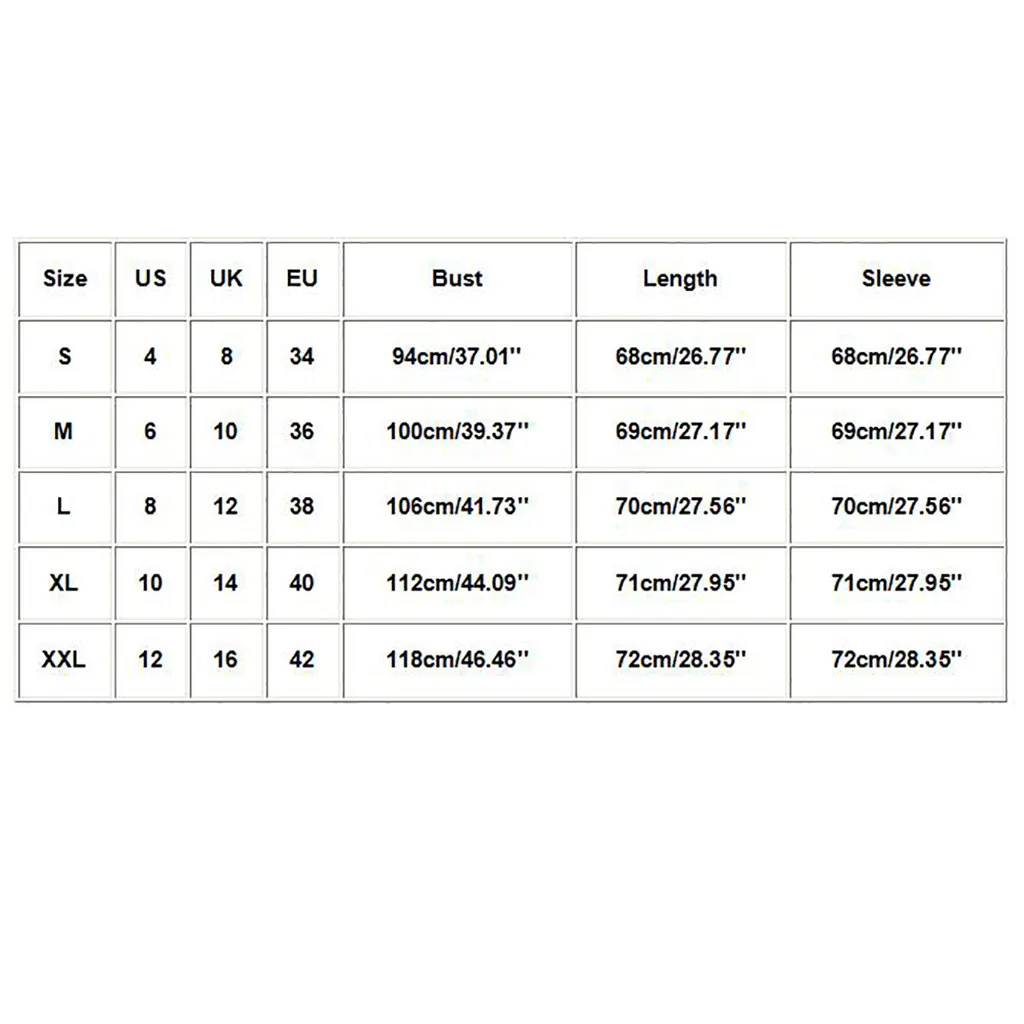 | Size | US | UK | EU | Bust | Length | Sleeve |
|---|---|---|---|---|---|---|
| S | 4 | 8 | 34 | 94cm/37.01'' | 68cm/26.77'' | 68cm/26.77'' |
| M | 6 | 10 | 36 | 100cm/39.37'' | 69cm/27.17'' | 69cm/27.17'' |
| L | 8 | 12 | 38 | 106cm/41.73'' | 70cm/27.56'' | 70cm/27.56'' |
| XL | 10 | 14 | 40 | 112cm/44.09'' | 71cm/27.95'' | 71cm/27.95'' |
| XXL | 12 | 16 | 42 | 118cm/46.46'' | 72cm/28.35'' | 72cm/28.35'' |